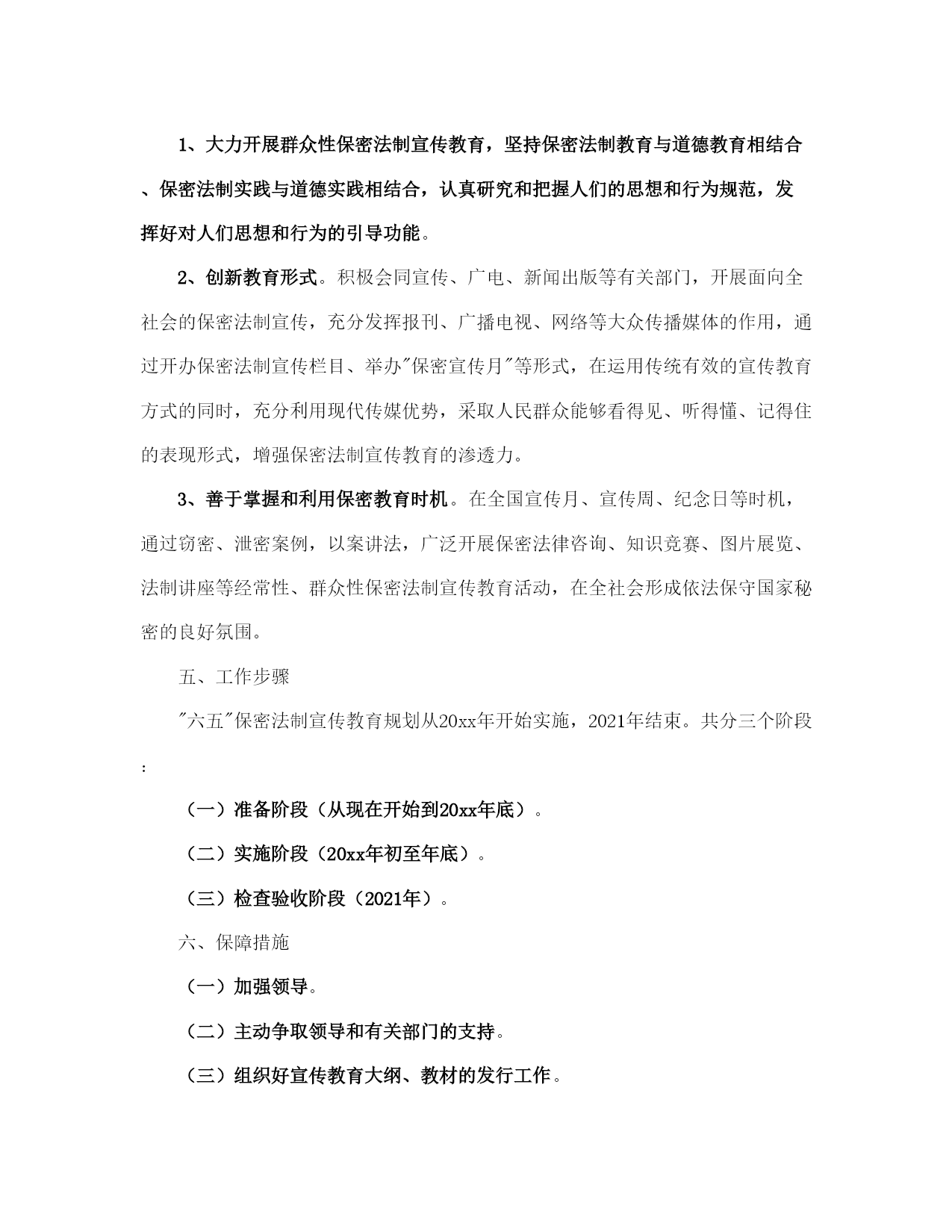 1、大力开展群众性保密法制宣传教育，坚持保密法制教育与道德教育相结合、保密法制实践与道德实践相结合，认真研究和把握人们的思想和行为规范，发挥好对人们思想和行为的引导功能。

2、创新教育形式。积极会同宣传、广电、新闻出版等有关部门，开展面向全社会的保密法制宣传，充分发挥报刊、广播电视、网络等大众传播媒体的作用，通过开办保密法制宣传栏目、举办"保密宣传月"等形式，在运用传统有效的宣传教育方式的同时，充分利用现代传媒优势，采取人民群众能够看得见、听得懂、记得住的表现形式，增强保密法制宣传教育的渗透力。

3、善于掌握和利用保密教育时机。在全国宣传月、宣传周、纪念日等时机，通过窃密、泄密案例，以案讲法，广泛开展保密法律咨询、知识竞赛、图片展览、法制讲座等经常性、群众性保密法制宣传教育活动，在全社会形成依法保守国家秘密的良好氛围。

五、工作步骤

"六五"保密法制宣传教育规划从20xx年开始实施，2021年结束。共分三个阶段：

（一）准备阶段（从现在开始到20xx年底）。

（二）实施阶段（20xx年初至年底）。

（三）检查验收阶段（2021年）。

六、保障措施

（一）加强领导。

（二）主动争取领导和有关部门的支持。

（三）组织好宣传教育大纲、教材的发行工作。